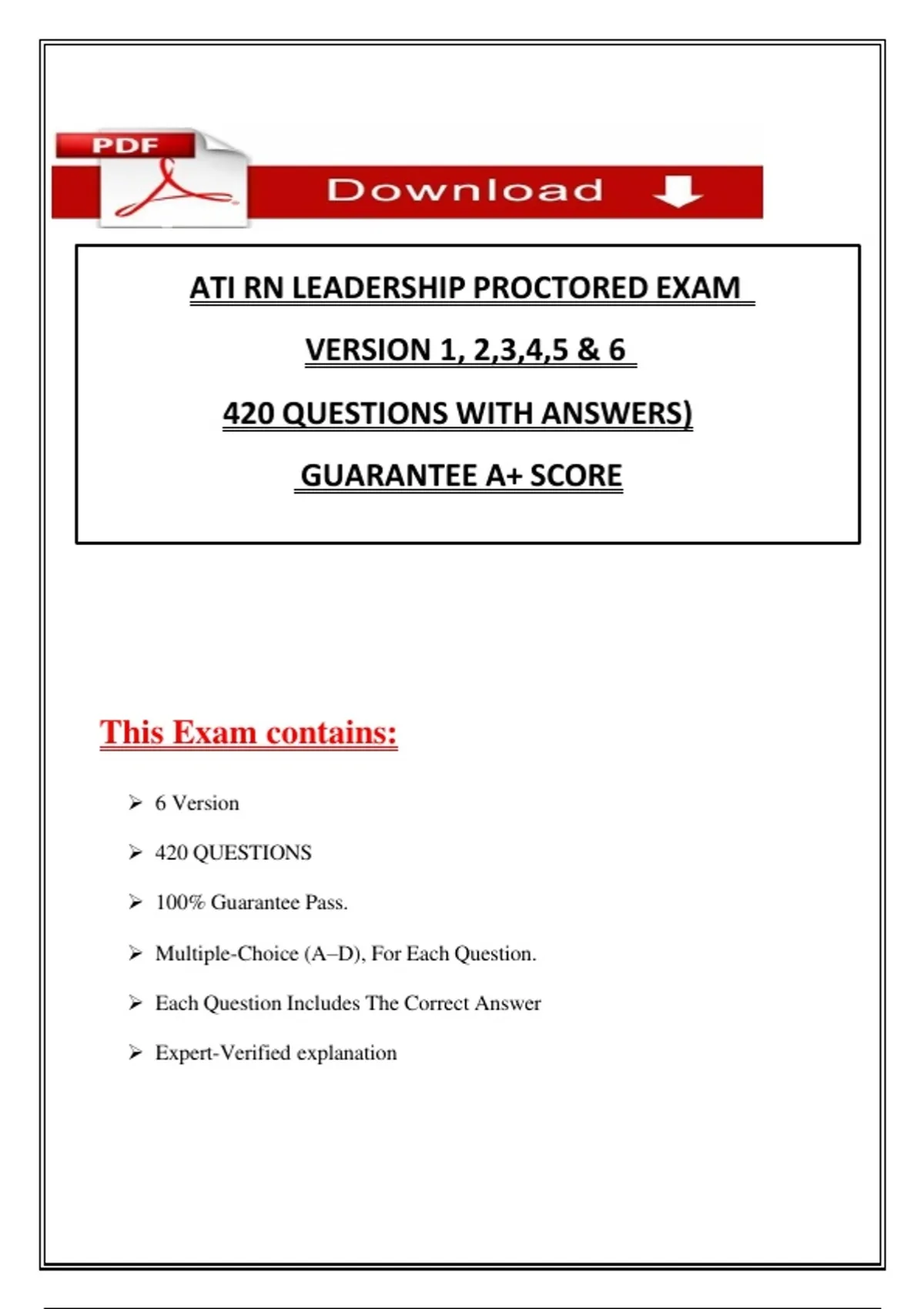 PDF

Download

ATI RN LEADERSHIP PROCTORED EXAM

VERSION 1, 2,3,4,5 & 6

420 QUESTIONS WITH ANSWERS)

GUARANTEE A+ SCORE

This Exam contains:

➢ 6 Version

➢ 420 QUESTIONS

➢ 100% Guarantee Pass.

➢ Multiple-Choice (A–D), For Each Question.

➢ Each Question Includes The Correct Answer

➢ Expert-Verified explanation